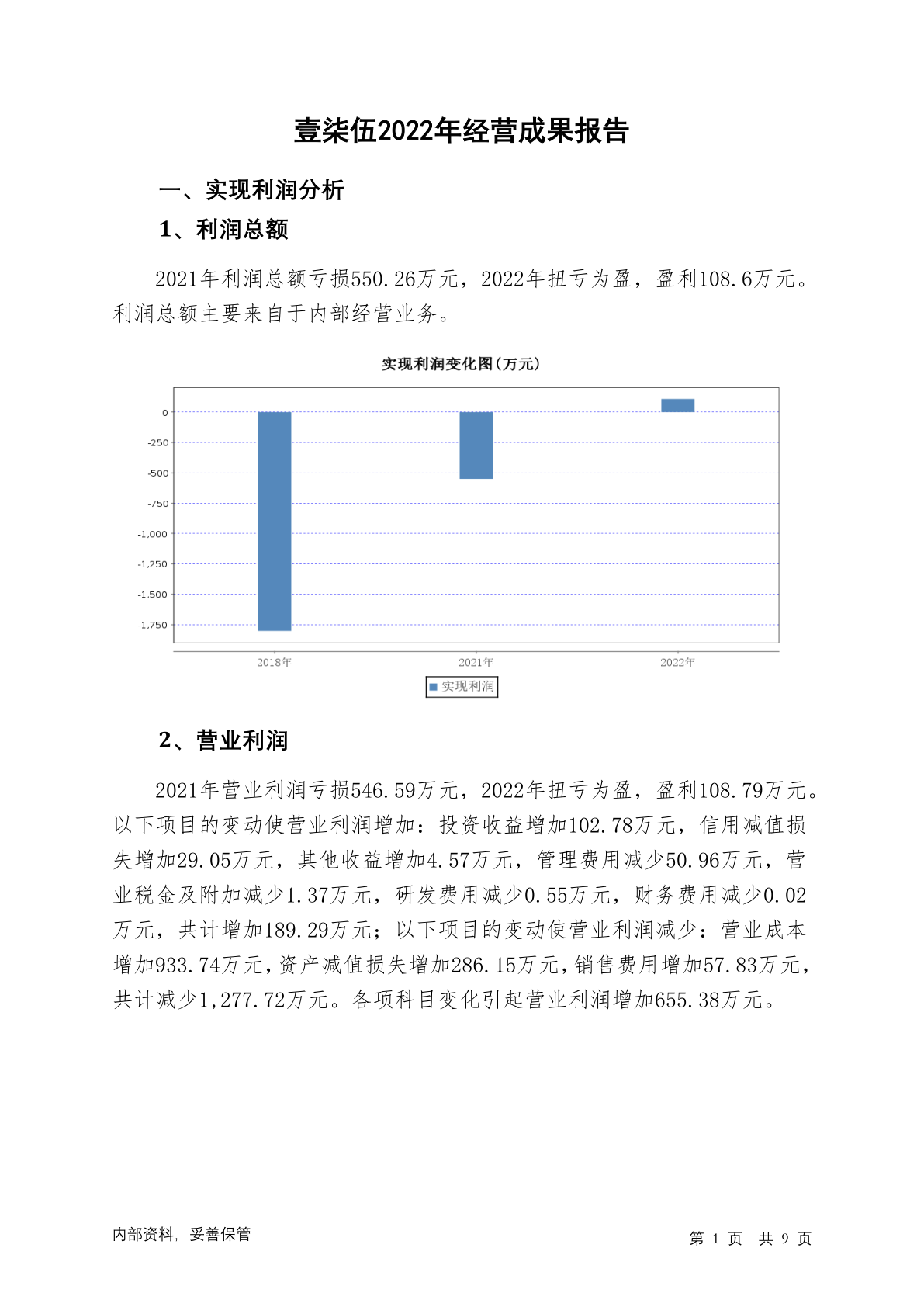 壹柒伍2022年经营成果报告

一、实现利润分析

1、利润总额

2021年利润总额亏损550.26万元，2022年扭亏为盈，盈利108.6万元。利润总额主要来自于内部经营业务。

实现利润变化图(万元)

0
-250
-500
-750
-1,000
-1,250
-1,500
-1,750

2018年
2021年
2022年

实现利润

2、营业利润

2021年营业利润亏损546.59万元，2022年扭亏为盈，盈利108.79万元。以下项目的变动使营业利润增加：投资收益增加102.78万元，信用减值损失增加29.05万元，其他收益增加4.57万元，管理费用减少50.96万元，营业税金及附加减少1.37万元，研发费用减少0.55万元，财务费用减少0.02万元，共计增加189.29万元；以下项目的变动使营业利润减少：营业成本增加933.74万元，资产减值损失增加286.15万元，销售费用增加57.83万元，共计减少1,277.72万元。各项科目变化引起营业利润增加655.38万元。

内部资料，妥善保管

第 1 页 共 9 页